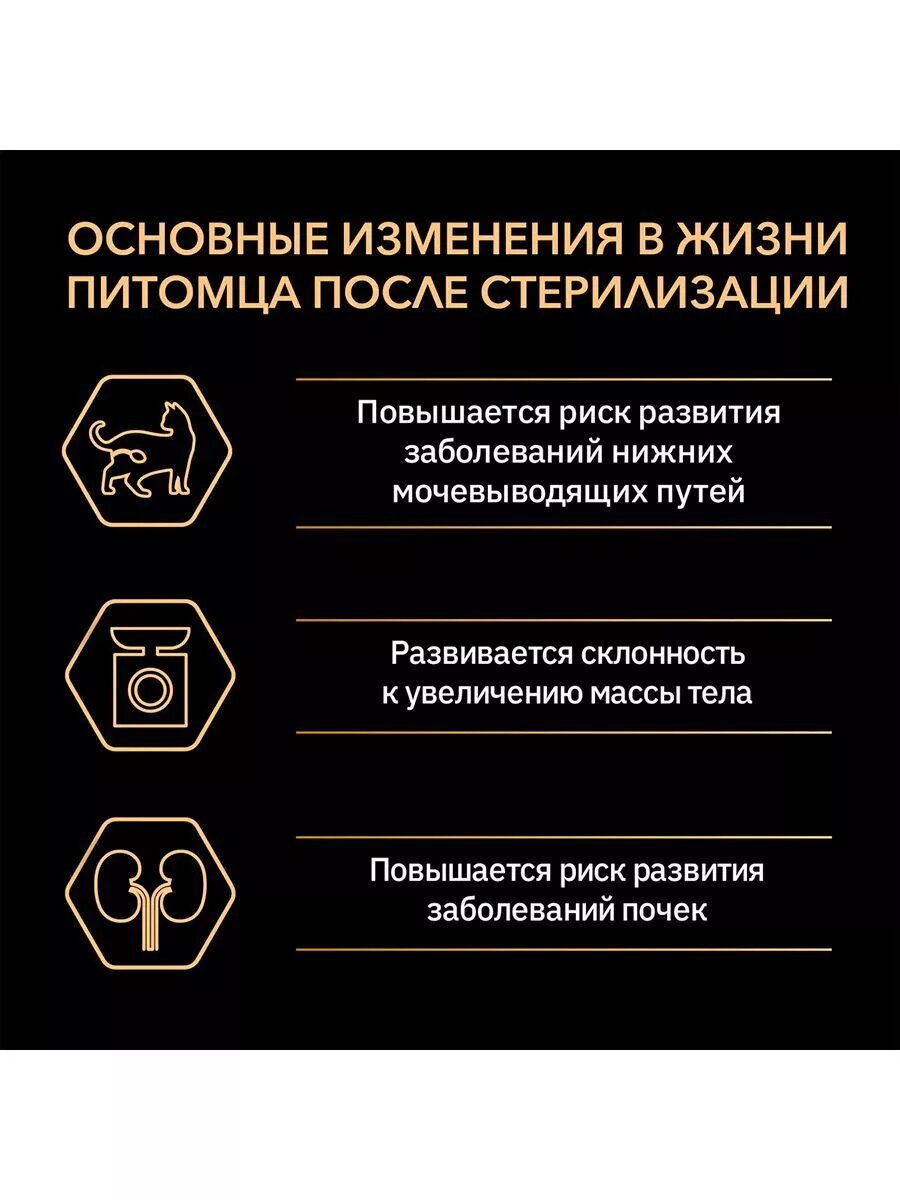 ОСНОВНЫЕ ИЗМЕНЕНИЯ В ЖИЗНИ ПИТОМЦА ПОСЛЕ СТЕРИЛИЗАЦИИ

Повышается риск развития заболеваний нижних мочевыводящих путей

Развивается склонность к увеличению массы тела

Повышается риск развития заболеваний почек